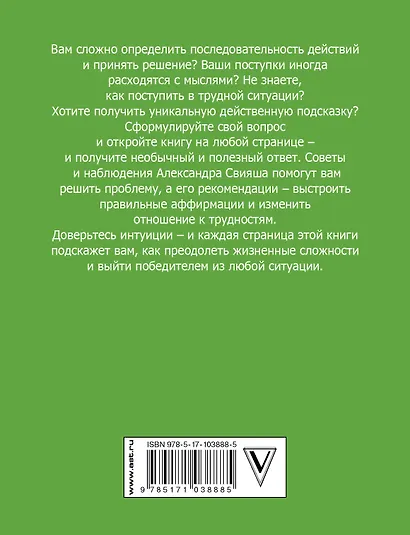 Вам сложно определить последовательность действий и принять решение? Ваши поступки иногда расходятся с мыслями? Не знаете, как поступить в трудной ситуации? Хотите получить уникальную действенную подсказку? Сформулируйте свой вопрос и откройте книгу на любой странице – и получите необычный и полезный ответ. Советы и наблюдения Александра Свияша помогут вам решить проблему, а его рекомендации – выстроить правильные аффирмации и изменить отношение к трудностям.

Доверьтесь интуиции – и каждая страница этой книги подскажет вам, как преодолеть жизненные сложности и выйти победителем из любой ситуации.

www.ast.ru

ISBN 978-5-17-103888-5

9 785171 038885